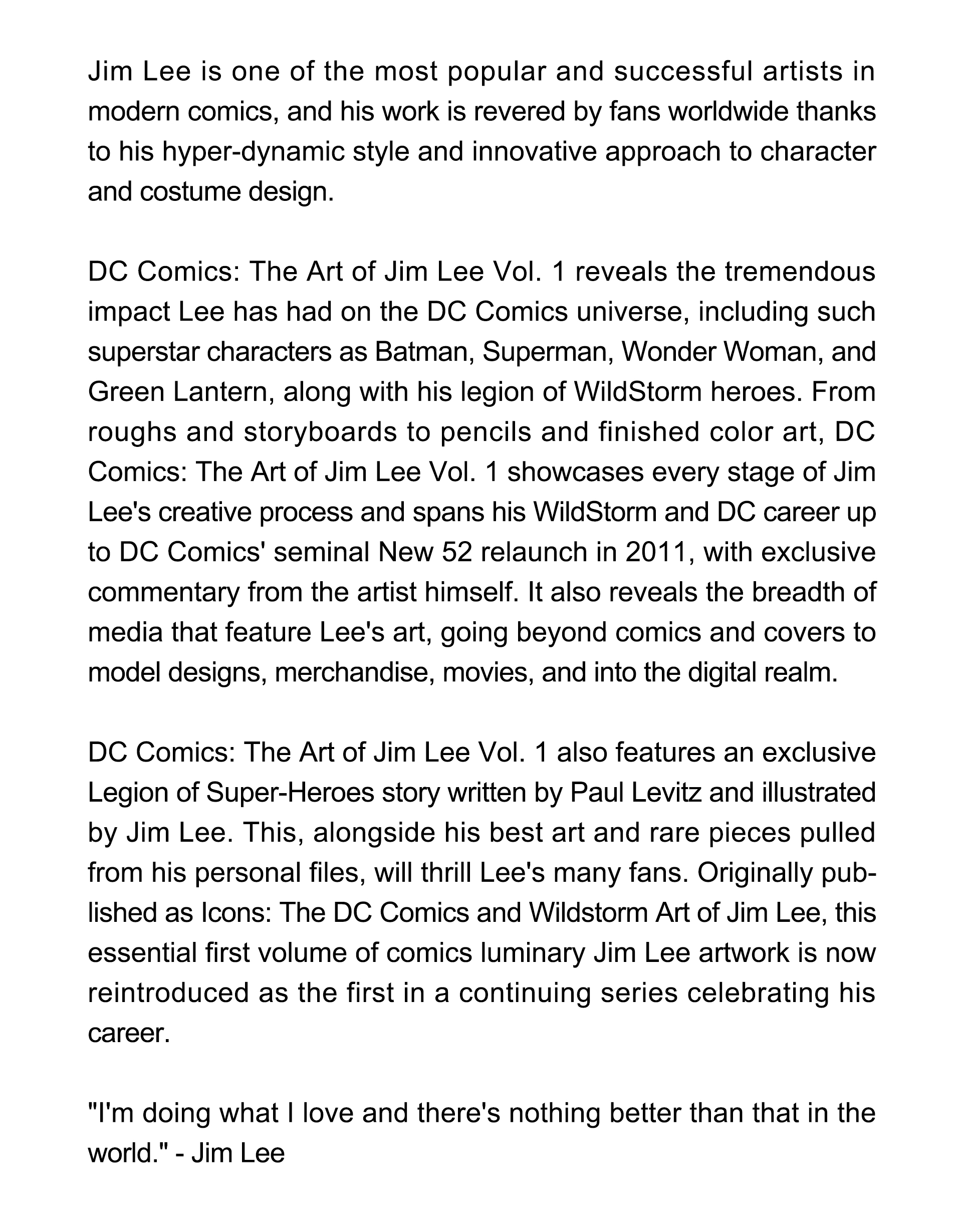 Jim Lee is one of the most popular and successful artists in modern comics, and his work is revered by fans worldwide thanks to his hyper-dynamic style and innovative approach to character and costume design.

DC Comics: The Art of Jim Lee Vol. 1 reveals the tremendous impact Lee has had on the DC Comics universe, including such superstar characters as Batman, Superman, Wonder Woman, and Green Lantern, along with his legion of WildStorm heroes. From roughs and storyboards to pencils and finished color art, DC Comics: The Art of Jim Lee Vol. 1 showcases every stage of Jim Lee's creative process and spans his WildStorm and DC career up to DC Comics' seminal New 52 relaunch in 2011, with exclusive commentary from the artist himself. It also reveals the breadth of media that feature Lee's art, going beyond comics and covers to model designs, merchandise, movies, and into the digital realm.

DC Comics: The Art of Jim Lee Vol. 1 also features an exclusive Legion of Super-Heroes story written by Paul Levitz and illustrated by Jim Lee. This, alongside his best art and rare pieces pulled from his personal files, will thrill Lee's many fans. Originally published as Icons: The DC Comics and Wildstorm Art of Jim Lee, this essential first volume of comics luminary Jim Lee artwork is now reintroduced as the first in a continuing series celebrating his career.

"I'm doing what I love and there's nothing better than that in the world." - Jim Lee